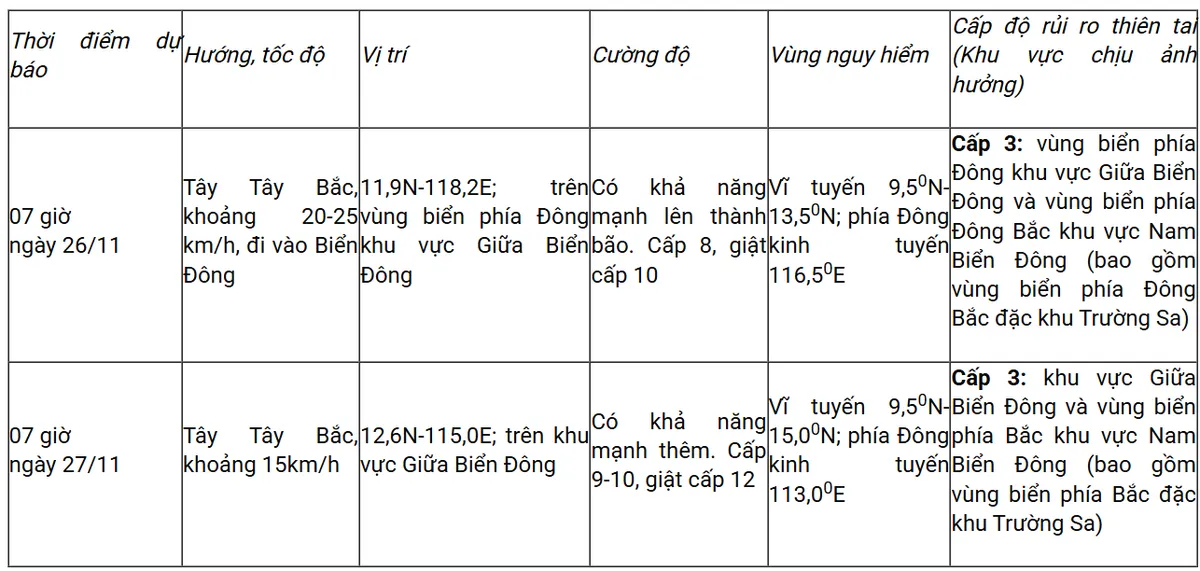 | Thời điểm dự báo | Hướng, tốc độ | Vị trí | Cường độ | Vùng nguy hiểm | Cấp độ rủi ro thiên tai (Khu vực chịu ảnh hưởng) |
|---|---|---|---|---|---|
| 07 giờ ngày 26/11 | Tây Tây Bắc, khoảng 20-25 km/h, đi vào Biển Đông | 11,9N-118,2E; trên vùng biển phía Đông khu vực Giữa Biển Đông | Có khả năng mạnh lên thành bão. Cấp 8, giật cấp 10 | Vĩ tuyến $9,5^0$N-$13,5^0$N; phía Đông kinh tuyến $116,5^0$E | **Cấp 3:** vùng biển phía Đông khu vực Giữa Biển Đông và vùng biển phía Đông Bắc khu vực Nam Biển Đông (bao gồm vùng biển phía Đông Bắc đặc khu Trường Sa) |
| 07 giờ ngày 27/11 | Tây Tây Bắc, khoảng 15km/h | 12,6N-115,0E; trên khu vực Giữa Biển Đông | Có khả năng mạnh thêm. Cấp 9-10, giật cấp 12 | Vĩ tuyến $9,5^0$N-$15,0^0$N; phía Đông kinh tuyến $113,0^0$E | **Cấp 3:** khu vực Giữa Biển Đông và vùng biển phía Bắc khu vực Nam Biển Đông (bao gồm vùng biển phía Bắc đặc khu Trường Sa) |